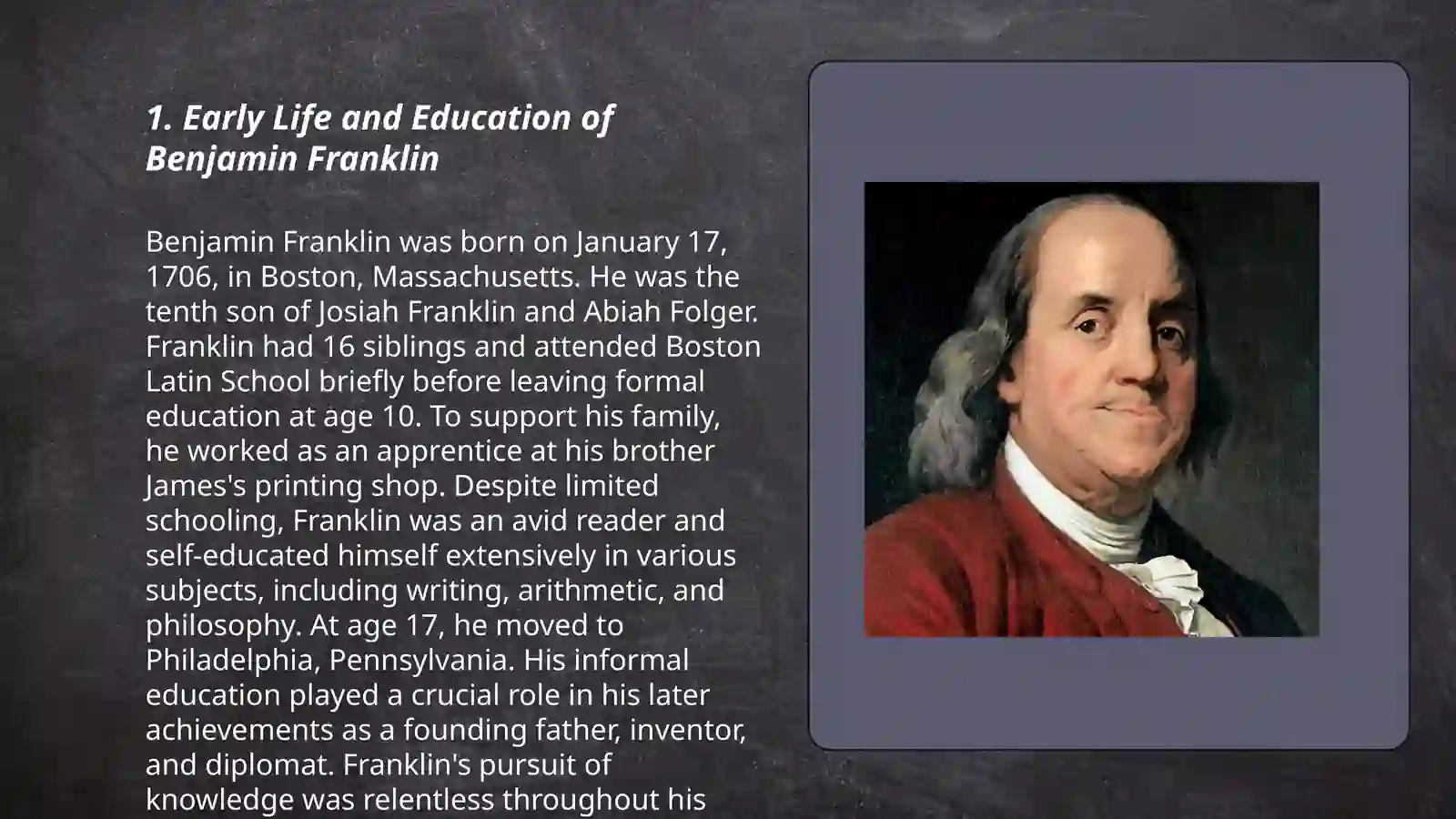 1. Early Life and Education of Benjamin Franklin

Benjamin Franklin was born on January 17, 1706, in Boston, Massachusetts. He was the tenth son of Josiah Franklin and Abiah Folger. Franklin had 16 siblings and attended Boston Latin School briefly before leaving formal education at age 10. To support his family, he worked as an apprentice at his brother James's printing shop. Despite limited schooling, Franklin was an avid reader and self-educated himself extensively in various subjects, including writing, arithmetic, and philosophy. At age 17, he moved to Philadelphia, Pennsylvania. His informal education played a crucial role in his later achievements as a founding father, inventor, and diplomat. Franklin's pursuit of knowledge was relentless throughout his